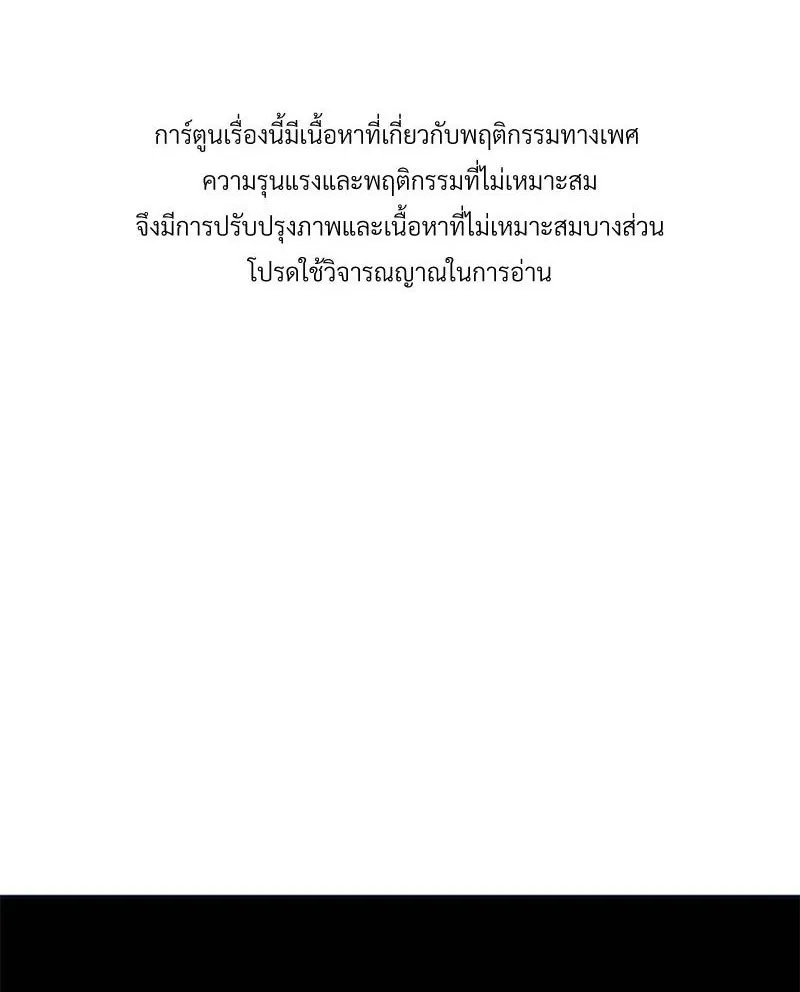 การ์ตูนเรื่องนี้มีเนื้อหาที่เกี่ยวกับพฤติกรรมทางเพศ
ความรุนแรงและพฤติกรรมที่ไม่เหมาะสม
จึงมีการปรับปรุงภาพและเนื้อหาที่ไม่เหมาะสมบางส่วน
โปรดใช้วิจารณญาณในการอ่าน